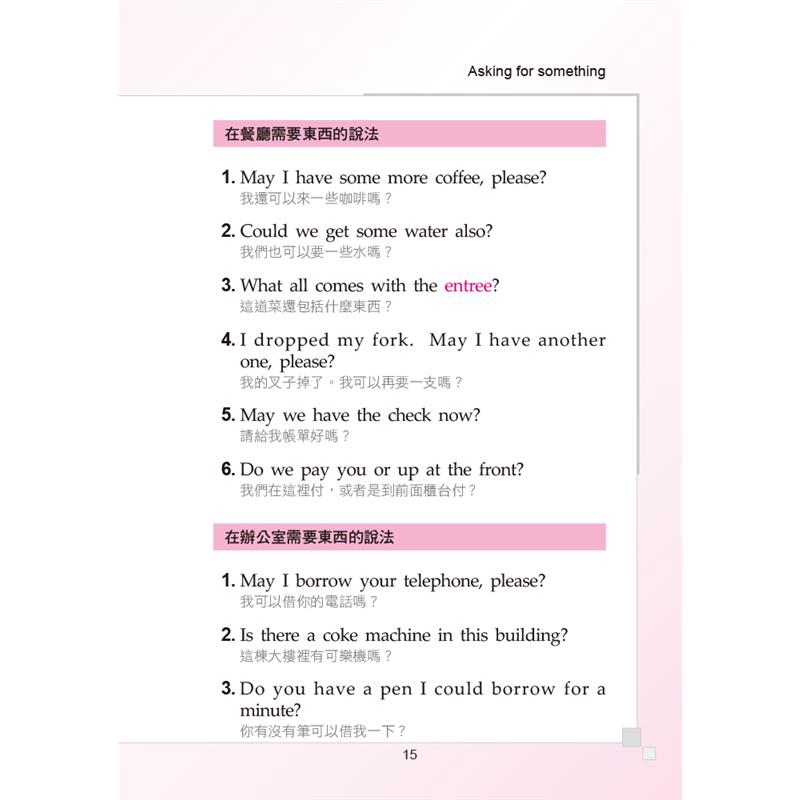 Asking for something

在餐廳需要東西的說法

1. May I have some more coffee, please?
我還可以來一些咖啡嗎？

2. Could we get some water also?
我們也可以要一些水嗎？

3. What all comes with the entree?
這道菜還包括什麼東西？

4. I dropped my fork. May I have another one, please?
我的叉子掉了。我可以再要一支嗎？

5. May we have the check now?
請給我帳單好嗎？

6. Do we pay you or up at the front?
我們在這裡付，或者是到前面櫃台付？

在辦公室需要東西的說法

1. May I borrow your telephone, please?
我可以借你的電話嗎？

2. Is there a coke machine in this building?
這棟大樓裡有可樂機嗎？

3. Do you have a pen I could borrow for a minute?
你有沒有筆可以借我一下？

15